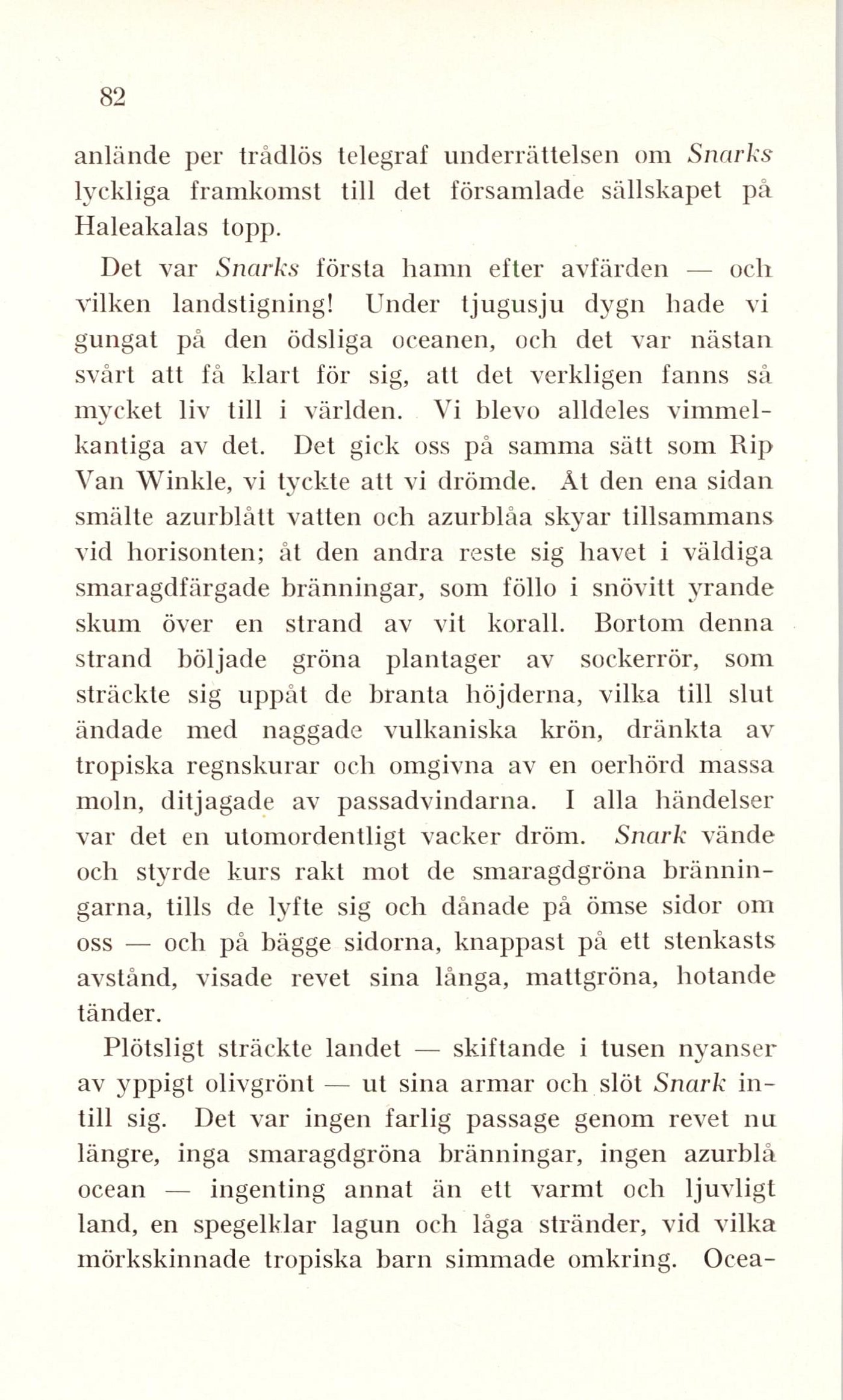 82

anlände per trådlös telegraf underrättelsen om Snarks lyckliga framkomst till det församlade sällskapet på Haleakalas topp.

Det var Snarks första hamn efter avfärden — och vilken landstigning! Under tjugusju dygn hade vi gungat på den ödsliga oceanen, och det var nästan svårt att få klart för sig, att det verkligen fanns så mycket liv till i världen. Vi blevo alldeles vimmelkantiga av det. Det gick oss på samma sätt som Rip Van Winkle, vi tyckte att vi drömde. Åt den ena sidan smälte azurblått vatten och azurblåa skyar tillsammans vid horisonten; åt den andra reste sig havet i väldiga smaragdfärgade bränningar, som föllo i snövitt yrande skum över en strand av vit korall. Bortom denna strand böljade gröna plantager av sockerrör, som sträckte sig uppåt de branta höjderna, vilka till slut ändade med naggade vulkaniska krön, dränkta av tropiska regnskurar och omgivna av en oerhörd massa moln, ditjagade av passadvindarna. I alla händelser var det en utomordentligt vacker dröm. Snark vände och styrde kurs rakt mot de smaragdgröna bränningarna, tills de lyfte sig och dånade på ömse sidor om oss — och på bägge sidorna, knappast på ett stenkasts avstånd, visade revet sina långa, mattgröna, hotande tänder.

Plötsligt sträckte landet — skiftande i tusen nyanser av yppigt olivgrönt — ut sina armar och slöt Snark intill sig. Det var ingen farlig passage genom revet nu längre, inga smaragdgröna bränningar, ingen azurblå ocean — ingenting annat än ett varmt och ljuvligt land, en spegelklar lagun och låga stränder, vid vilka mörkskinnade tropiska barn simmade omkring. Ocea-